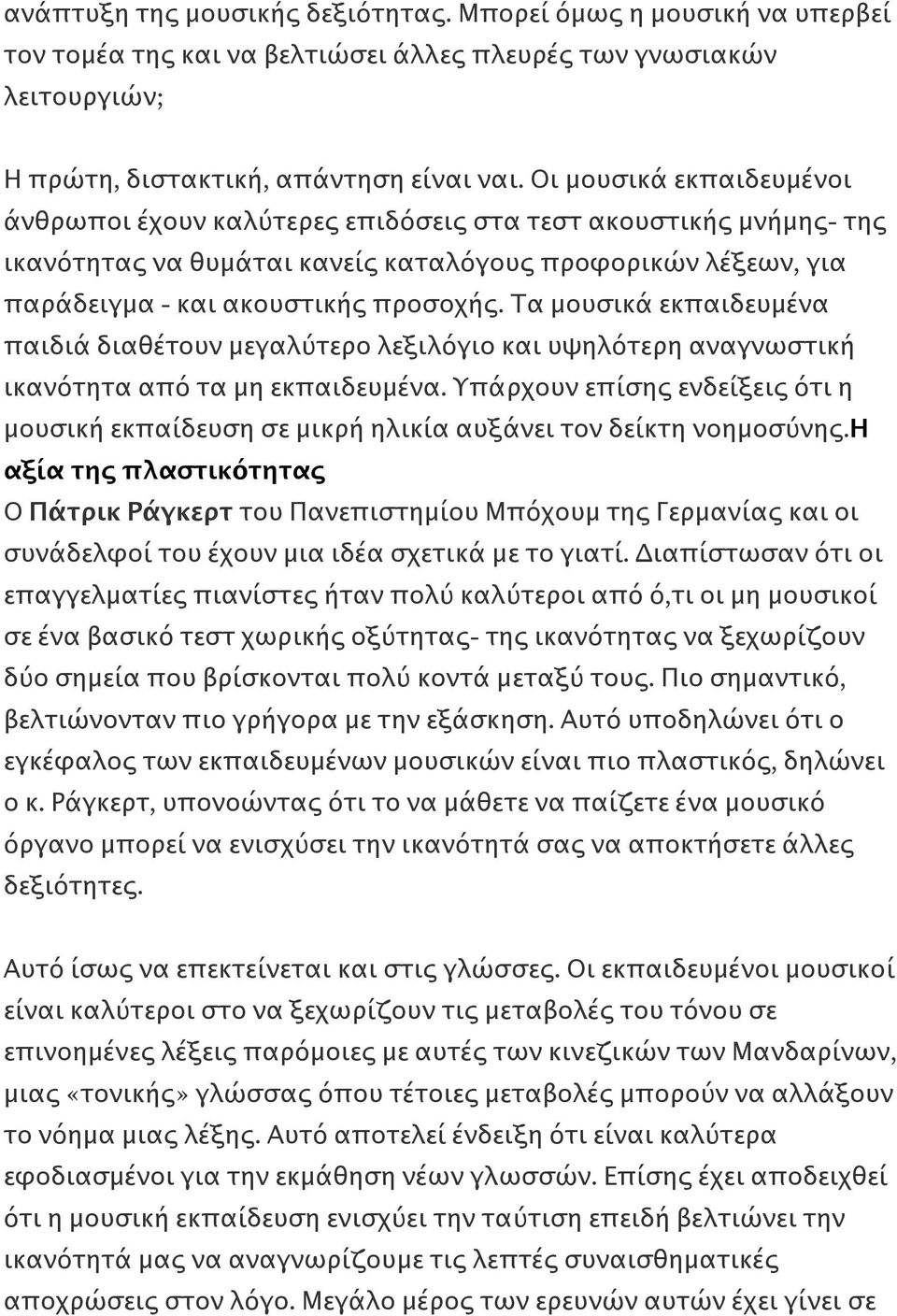 ανάπτυξη της μουσικής δεξιότητας. Μπορεί όμως η μουσική να υπερβεί τον τομέα της και να βελτιώσει άλλες πλευρές των γνωσιακών λειτουργιών;

Η πρώτη, διστακτική, απάντηση είναι ναι. Οι μουσικά εκπαιδευμένοι άνθρωποι έχουν καλύτερες επιδόσεις στα τεστ ακουστικής μνήμης- της ικανότητας να θυμάται κανείς καταλόγους προφορικών λέξεων, για παράδειγμα - και ακουστικής προσοχής. Τα μουσικά εκπαιδευμένα παιδιά διαθέτουν μεγαλύτερο λεξιλόγιο και υψηλότερη αναγνωστική ικανότητα από τα μη εκπαιδευμένα. Υπάρχουν επίσης ενδείξεις ότι η μουσική εκπαίδευση σε μικρή ηλικία αυξάνει τον δείκτη νοημοσύνης.Η αξία της πλαστικότητας
Ο Πάτρικ Ράγκερτ του Πανεπιστημίου Μπόχουμ της Γερμανίας και οι συνάδελφοί του έχουν μια ιδέα σχετικά με το γιατί. Διαπίστωσαν ότι οι επαγγελματίες πιανίστες ήταν πολύ καλύτεροι από ό,τι οι μη μουσικοί σε ένα βασικό τεστ χωρικής οξύτητας- της ικανότητας να ξεχωρίζουν δύο σημεία που βρίσκονται πολύ κοντά μεταξύ τους. Πιο σημαντικό, βελτιώνονταν πιο γρήγορα με την εξάσκηση. Αυτό υποδηλώνει ότι ο εγκέφαλος των εκπαιδευμένων μουσικών είναι πιο πλαστικός, δηλώνει ο κ. Ράγκερτ, υπονοώντας ότι το να μάθετε να παίζετε ένα μουσικό όργανο μπορεί να ενισχύσει την ικανότητά σας να αποκτήσετε άλλες δεξιότητες.

Αυτό ίσως να επεκτείνεται και στις γλώσσες. Οι εκπαιδευμένοι μουσικοί είναι καλύτεροι στο να ξεχωρίζουν τις μεταβολές του τόνου σε επινοημένες λέξεις παρόμοιες με αυτές των κινεζικών των Μανδαρίνων, μιας «τονικής» γλώσσας όπου τέτοιες μεταβολές μπορούν να αλλάξουν το νόημα μιας λέξης. Αυτό αποτελεί ένδειξη ότι είναι καλύτερα εφοδιασμένοι για την εκμάθηση νέων γλωσσών. Επίσης έχει αποδειχθεί ότι η μουσική εκπαίδευση ενισχύει την ταύτιση επειδή βελτιώνει την ικανότητά μας να αναγνωρίζουμε τις λεπτές συναισθηματικές αποχρώσεις στον λόγο. Μεγάλο μέρος των ερευνών αυτών έχει γίνει σε